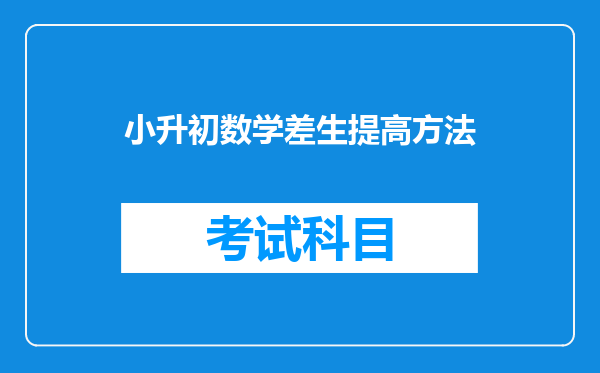 小升初数学差生提高方法

考试科目